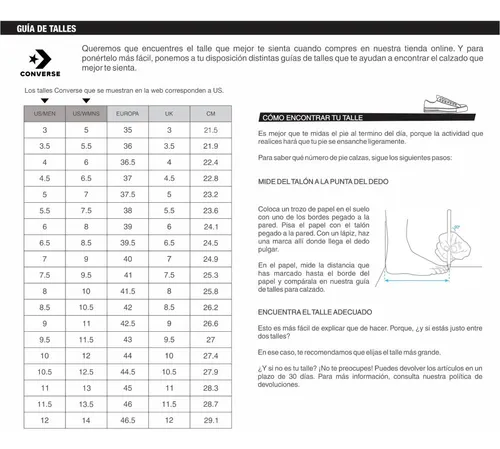 GUÍA DE TALLES

CONVERSE

Queremos que encuentres el talle que mejor te sienta cuando compres en nuestra tienda online. Y para ponértelo más fácil, ponemos a tu disposición distintas guías de talles que te ayudan a encontrar el calzado que mejor te sienta.

Los talles Converse que se muestran en la web corresponden a US.

| US/MEN | US/WMNS | EUROPA | UK | CM |
|---|---|---|---|---|
| 3 | 5 | 35 | 3 | 21.5 |
| 3.5 | 5.5 | 36 | 3.5 | 21.9 |
| 4 | 6 | 36.5 | 4 | 22.4 |
| 4.5 | 6.5 | 37 | 4.5 | 22.8 |
| 5 | 7 | 37.5 | 5 | 23.2 |
| 5.5 | 7.5 | 38 | 5.5 | 23.6 |
| 6 | 8 | 39 | 6 | 24.1 |
| 6.5 | 8.5 | 39.5 | 6.5 | 24.5 |
| 7 | 9 | 40 | 7 | 24.9 |
| 7.5 | 9.5 | 41 | 7.5 | 25.3 |
| 8 | 10 | 41.5 | 8 | 25.8 |
| 8.5 | 10.5 | 42 | 8.5 | 26.2 |
| 9 | 11 | 42.5 | 9 | 26.6 |
| 9.5 | 11.5 | 43 | 9.5 | 27 |
| 10 | 12 | 44 | 10 | 27.4 |
| 10.5 | 12.5 | 44.5 | 10.5 | 27.9 |
| 11 | 13 | 45 | 11 | 28.3 |
| 11.5 | 13.5 | 46 | 11.5 | 28.7 |
| 12 | 14 | 46.5 | 12 | 29.1 |

CÓMO ENCONTRAR TU TALLE

Es mejor que te midas el pie al termino del día, porque la actividad que realices hará que tu pie se ensanche ligeramente.

Para saber qué número de pie calzas, sigue los siguientes pasos:

MIDE DEL TALÓN A LA PUNTA DEL DEDO

Coloca un trozo de papel en el suelo con uno de los bordes pegado a la pared. Pisa el papel con el talón pegado a la pared. Con un lápiz, haz una marca allí donde llega el dedo pulgar.

En el papel, mide la distancia que has marcado hasta el borde del papel y compárala en nuestra guía de talles para calzado.

90°

ENCUENTRA EL TALLE ADECUADO

Esto es más fácil de explicar que de hacer. Porque, ¿y si estás justo entre dos talles?

En ese caso, te recomendamos que elijas el talle más grande.

¿Y si no es tu talle? ¡No te preocupes! Puedes devolver los artículos en un plazo de 30 días. Para más información, consulta nuestra política de devoluciones.